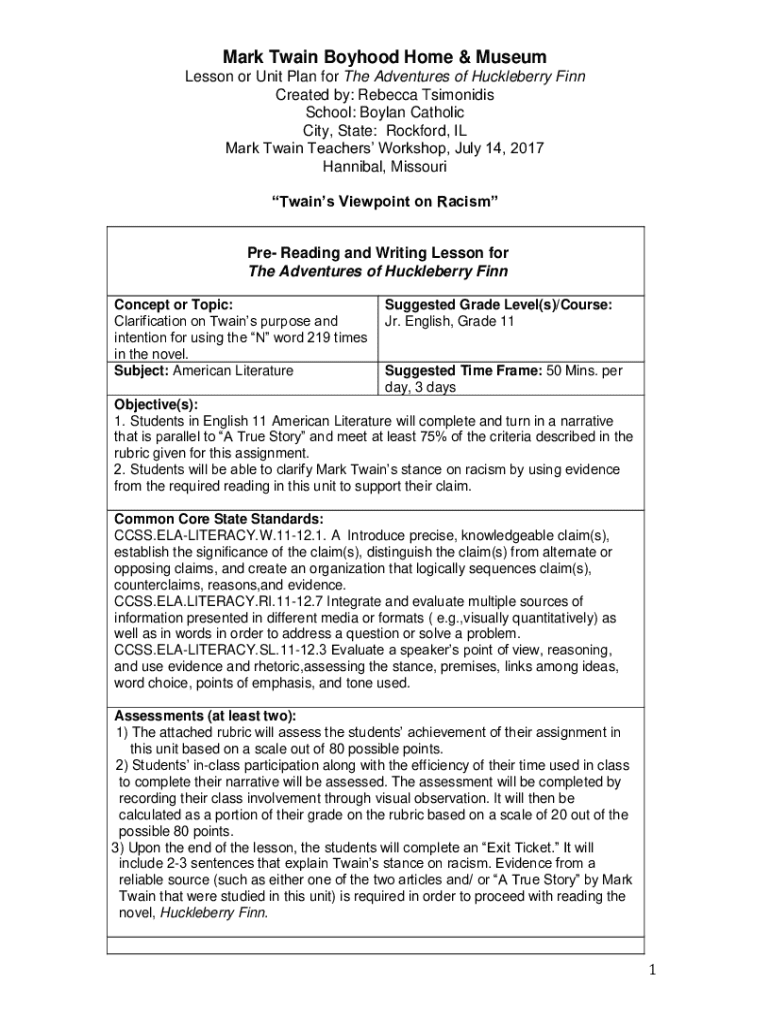 Mark Twain Boyhood Home & Museum
Lesson or Unit Plan for The Adventures of Huckleberry Finn
Created by: Rebecca Tsimonidis
School: Boylan Catholic
City, State: Rockford, IL
Mark Twain Teachers' Workshop, July 14, 2017
Hannibal, Missouri

"Twain's Viewpoint on Racism"

Pre- Reading and Writing Lesson for
The Adventures of Huckleberry Finn

| Concept or Topic: Clarification on Twain's purpose and intention for using the "N" word 219 times in the novel. | Suggested Grade Level(s)/Course: Jr. English, Grade 11 |
|---|---|
| Subject: American Literature | Suggested Time Frame: 50 Mins. per day, 3 days |

Objective(s):
1. Students in English 11 American Literature will complete and turn in a narrative that is parallel to "A True Story" and meet at least 75% of the criteria described in the rubric given for this assignment.
2. Students will be able to clarify Mark Twain's stance on racism by using evidence from the required reading in this unit to support their claim.

Common Core State Standards:
CCSS.ELA-LITERACY.W.11-12.1. A Introduce precise, knowledgeable claim(s), establish the significance of the claim(s), distinguish the claim(s) from alternate or opposing claims, and create an organization that logically sequences claim(s), counterclaims, reasons,and evidence.
CCSS.ELA.LITERACY.RI.11-12.7 Integrate and evaluate multiple sources of information presented in different media or formats ( e.g.,visually quantitatively) as well as in words in order to address a question or solve a problem.
CCSS.ELA-LITERACY.SL.11-12.3 Evaluate a speaker's point of view, reasoning, and use evidence and rhetoric,assessing the stance, premises, links among ideas, word choice, points of emphasis, and tone used.

Assessments (at least two):
1) The attached rubric will assess the students' achievement of their assignment in this unit based on a scale out of 80 possible points.
2) Students' in-class participation along with the efficiency of their time used in class to complete their narrative will be assessed. The assessment will be completed by recording their class involvement through visual observation. It will then be calculated as a portion of their grade on the rubric based on a scale of 20 out of the possible 80 points.
3) Upon the end of the lesson, the students will complete an "Exit Ticket." It will include 2-3 sentences that explain Twain's stance on racism. Evidence from a reliable source (such as either one of the two articles and/ or "A True Story" by Mark Twain that were studied in this unit) is required in order to proceed with reading the novel, Huckleberry Finn.

1